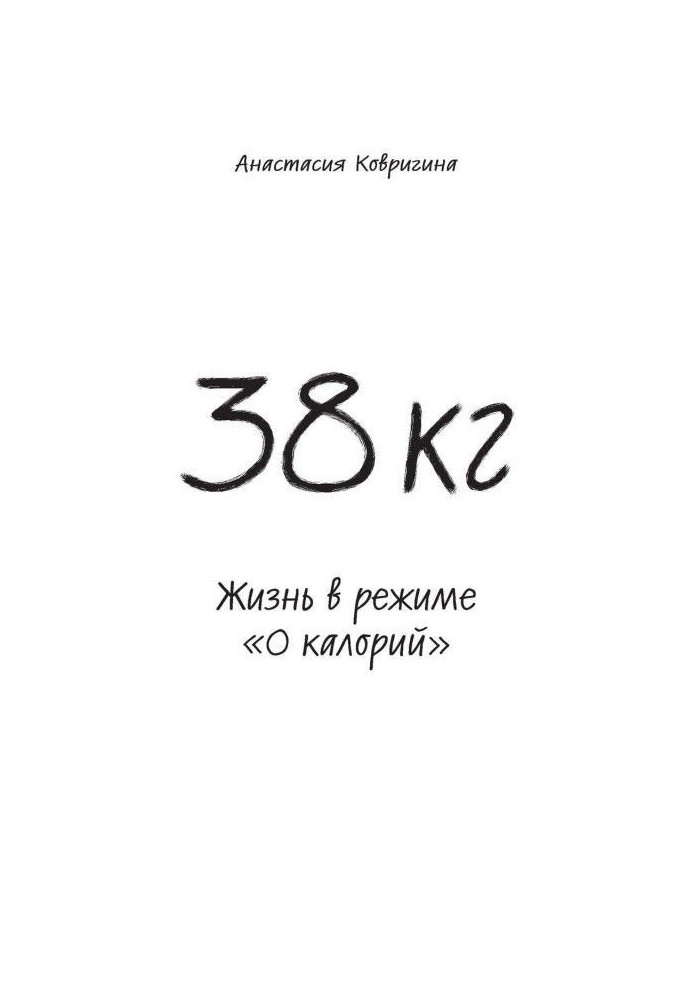 Анастасия Ковригина

38 кг

Жизнь в режиме «0 калорий»